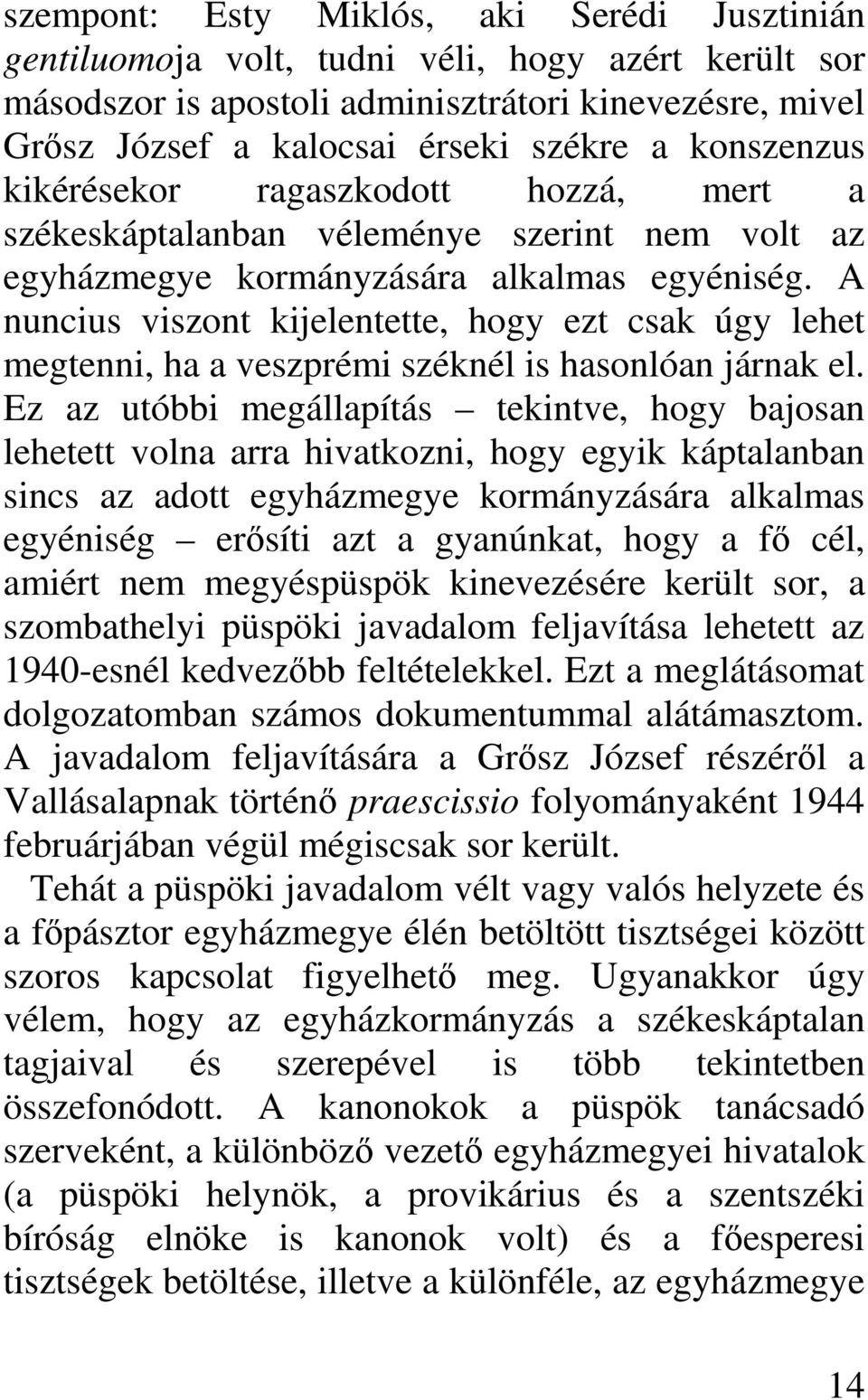 szempont: Esty Miklós, aki Serédi Jusztinián gentiluomoja volt, tudni véli, hogy azért került sor másodszor is apostoli adminisztrátori kinevezésre, mivel Grősz József a kalocsai érseki székre a konszenzus kikérésekor ragaszkodott hozzá, mert a székeskáptalanban véleménye szerint nem volt az egyházmegye kormányzására alkalmas egyéniség. A nuncius viszont kijelentette, hogy ezt csak úgy lehet megtenni, ha a veszprémi széknél is hasonlóan járnak el. Ez az utóbbi megállapítás – tekintve, hogy bajosan lehetett volna arra hivatkozni, hogy egyik káptalanban sincs az adott egyházmegye kormányzására alkalmas egyéniség – erősíti azt a gyanúnkat, hogy a fő cél, amiért nem megyéspüspök kinevezésére került sor, a szombathelyi püspöki javadalom feljavítása lehetett az 1940-esnél kedvezőbb feltételekkel. Ezt a meglátásomat dolgozatomban számos dokumentummal alátámasztom. A javadalom feljavítására a Grősz József részéről a Vallásalapnak történő praescissio folyományaként 1944 februárjában végül mégiscsak sor került.

Tehát a püspöki javadalom vélt vagy valós helyzete és a főpásztor egyházmegye élén betöltött tisztségei között szoros kapcsolat figyelhető meg. Ugyanakkor úgy vélem, hogy az egyházkormányzás a székeskáptalan tagjaival és szerepével is több tekintetben összefonódott. A kanonokok a püspök tanácsadó szerveként, a különböző vezető egyházmegyei hivatalok (a püspöki helynök, a provikárius és a szentszéki bíróság elnöke is kanonok volt) és a főesperesi tisztségek betöltése, illetve a különféle, az egyházmegye

14